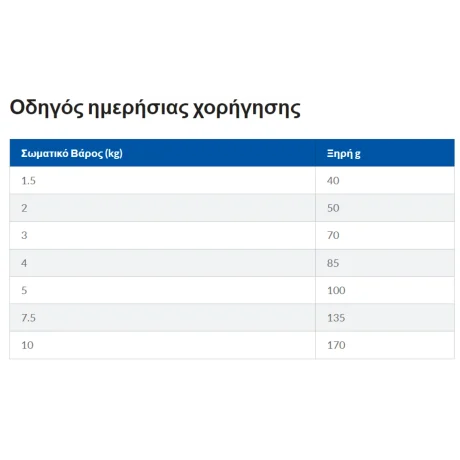 Οδηγός ημερήσιας χορήγησης

| Σωματικό Βάρος (kg) | Ξηρή g |
|---|---|
| 1.5 | 40 |
| 2 | 50 |
| 3 | 70 |
| 4 | 85 |
| 5 | 100 |
| 7.5 | 135 |
| 10 | 170 |